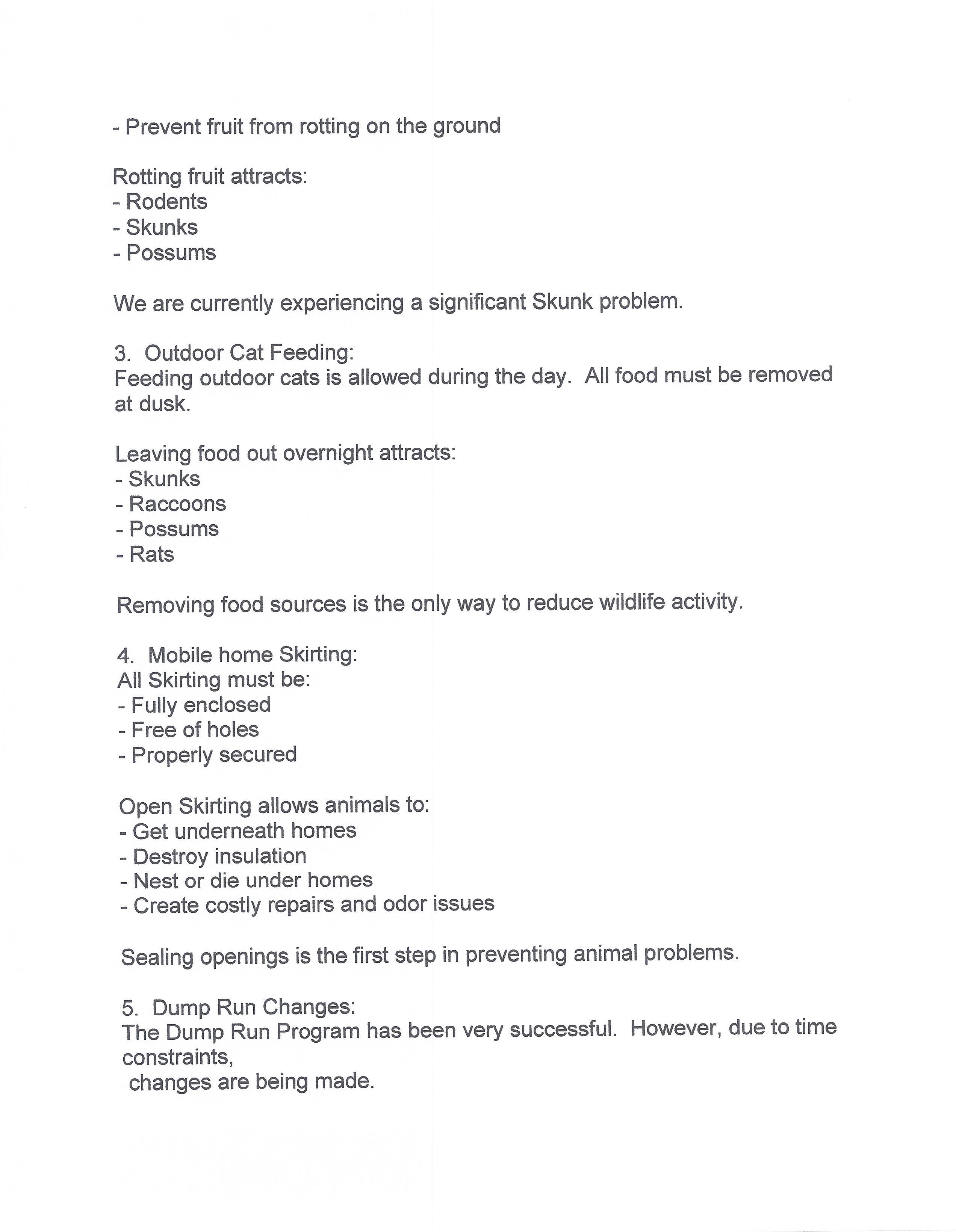 - Prevent fruit from rotting on the ground

Rotting fruit attracts:
- Rodents
- Skunks
- Possums

We are currently experiencing a significant Skunk problem.

3. Outdoor Cat Feeding:
Feeding outdoor cats is allowed during the day. All food must be removed at dusk.

Leaving food out overnight attracts:
- Skunks
- Raccoons
- Possums
- Rats

Removing food sources is the only way to reduce wildlife activity.

4. Mobile home Skirting:
All Skirting must be:
- Fully enclosed
- Free of holes
- Properly secured

Open Skirting allows animals to:
- Get underneath homes
- Destroy insulation
- Nest or die under homes
- Create costly repairs and odor issues

Sealing openings is the first step in preventing animal problems.

5. Dump Run Changes:
The Dump Run Program has been very successful. However, due to time constraints, changes are being made.